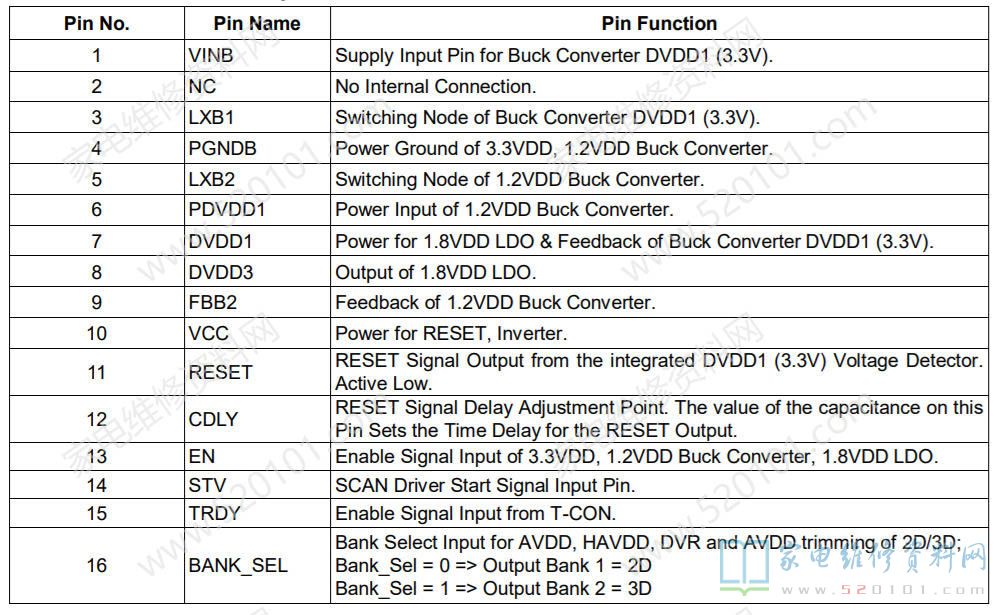 | Pin No. | Pin Name | Pin Function |
|---|---|---|
| 1 | VINB | Supply Input Pin for Buck Converter DVDD1 (3.3V). |
| 2 | NC | No Internal Connection. |
| 3 | LXB1 | Switching Node of Buck Converter DVDD1 (3.3V). |
| 4 | PGNDB | Power Ground of 3.3VDD, 1.2VDD Buck Converter. |
| 5 | LXB2 | Switching Node of 1.2VDD Buck Converter. |
| 6 | PDVDD1 | Power Input of 1.2VDD Buck Converter. |
| 7 | DVDD1 | Power for 1.8VDD LDO & Feedback of Buck Converter DVDD1 (3.3V). |
| 8 | DVDD3 | Output of 1.8VDD LDO. |
| 9 | FBB2 | Feedback of 1.2VDD Buck Converter. |
| 10 | VCC | Power for RESET, Inverter. |
| 11 | RESET | RESET Signal Output from the integrated DVDD1 (3.3V) Voltage Detector. Active Low. |
| 12 | CDLY | RESET Signal Delay Adjustment Point. The value of the capacitance on this Pin Sets the Time Delay for the RESET Output. |
| 13 | EN | Enable Signal Input of 3.3VDD, 1.2VDD Buck Converter, 1.8VDD LDO. |
| 14 | STV | SCAN Driver Start Signal Input Pin. |
| 15 | TRDY | Enable Signal Input from T-CON. |
| 16 | BANK_SEL | Bank Select Input for AVDD, HAVDD, DVR and AVDD trimming of 2D/3D; Bank_Sel = 0 => Output Bank 1 = 2D Bank_Sel = 1 => Output Bank 2 = 3D |

家电维修资料网
www.520101.com